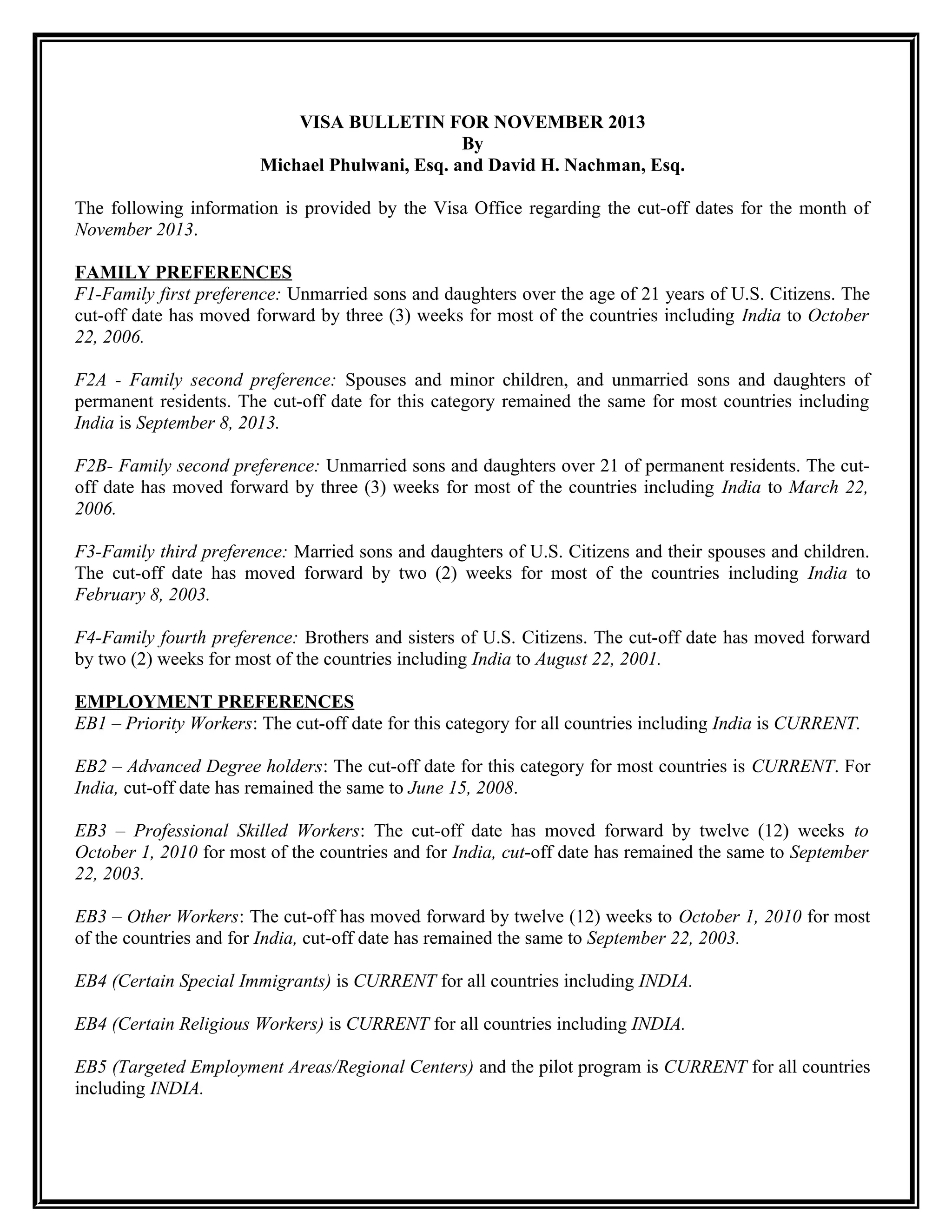 VISA BULLETIN FOR NOVEMBER 2013
By
Michael Phulwani, Esq. and David H. Nachman, Esq.

The following information is provided by the Visa Office regarding the cut-off dates for the month of November 2013.

FAMILY PREFERENCES
F1-Family first preference: Unmarried sons and daughters over the age of 21 years of U.S. Citizens. The cut-off date has moved forward by three (3) weeks for most of the countries including India to October 22, 2006.

F2A - Family second preference: Spouses and minor children, and unmarried sons and daughters of permanent residents. The cut-off date for this category remained the same for most countries including India is September 8, 2013.

F2B- Family second preference: Unmarried sons and daughters over 21 of permanent residents. The cut-off date has moved forward by three (3) weeks for most of the countries including India to March 22, 2006.

F3-Family third preference: Married sons and daughters of U.S. Citizens and their spouses and children. The cut-off date has moved forward by two (2) weeks for most of the countries including India to February 8, 2003.

F4-Family fourth preference: Brothers and sisters of U.S. Citizens. The cut-off date has moved forward by two (2) weeks for most of the countries including India to August 22, 2001.

EMPLOYMENT PREFERENCES
EB1 – Priority Workers: The cut-off date for this category for all countries including India is CURRENT.

EB2 – Advanced Degree holders: The cut-off date for this category for most countries is CURRENT. For India, cut-off date has remained the same to June 15, 2008.

EB3 – Professional Skilled Workers: The cut-off date has moved forward by twelve (12) weeks to October 1, 2010 for most of the countries and for India, cut-off date has remained the same to September 22, 2003.

EB3 – Other Workers: The cut-off has moved forward by twelve (12) weeks to October 1, 2010 for most of the countries and for India, cut-off date has remained the same to September 22, 2003.

EB4 (Certain Special Immigrants) is CURRENT for all countries including INDIA.

EB4 (Certain Religious Workers) is CURRENT for all countries including INDIA.

EB5 (Targeted Employment Areas/Regional Centers) and the pilot program is CURRENT for all countries including INDIA.